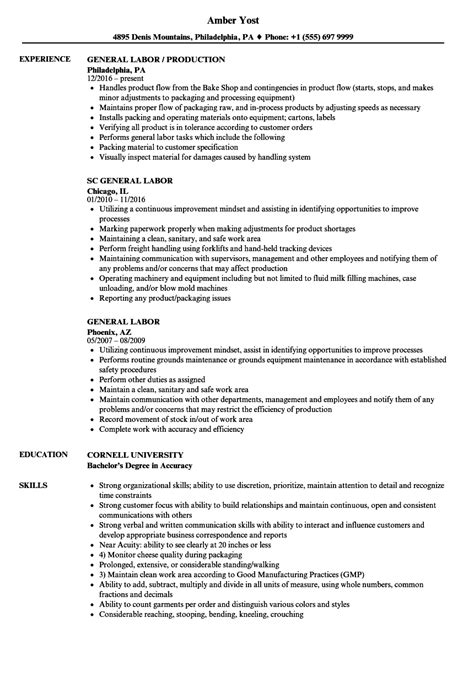 Amber Yost

4895 Denis Mountains, Philadelphia, PA ♦ Phone: +1 (555) 697 9999

EXPERIENCE

GENERAL LABOR / PRODUCTION
Philadelphia, PA
12/2016 – present
- Handles product flow from the Bake Shop and contingencies in product flow (starts, stops, and makes minor adjustments to packaging and processing equipment)
- Maintains proper flow of packaging raw, and in-process products by adjusting speeds as necessary
- Installs packing and operating materials onto equipment; cartons, labels
- Verifying all product is in tolerance according to customer orders
- Performs general labor tasks which include the following
- Packing material to customer specification
- Visually inspect material for damages caused by handling system

SC GENERAL LABOR
Chicago, IL
01/2010 – 11/2016
- Utilizing a continuous improvement mindset and assisting in identifying opportunities to improve processes
- Marking paperwork properly when making adjustments for product shortages
- Maintaining a clean, sanitary, and safe work area
- Perform freight handling using forklifts and hand-held tracking devices
- Maintaining communication with supervisors, management and other employees and notifying them of any problems and/or concerns that may affect production
- Operating machinery and equipment including but not limited to fluid milk filling machines, case unloading, and/or blow mold machines
- Reporting any product/packaging issues

GENERAL LABOR
Phoenix, AZ
05/2007 – 08/2009
- Utilizing continuous improvement mindset, assist in identifying opportunities to improve processes
- Performs routine grounds maintenance or grounds equipment maintenance in accordance with established safety procedures
- Perform other duties as assigned
- Maintain a clean, sanitary and safe work area
- Maintain communication with other departments, management and employees and notify them of any problems and/or concerns that may restrict the efficiency of production
- Record movement of stock in/out of work area
- Complete work with accuracy and efficiency

EDUCATION

CORNELL UNIVERSITY
Bachelor's Degree in Accuracy

SKILLS

- Strong organizational skills; ability to use discretion, prioritize, maintain attention to detail and recognize time constraints
- Strong customer focus with ability to build relationships and maintain continuous, open and consistent communications with others
- Strong verbal and written communication skills with ability to interact and influence customers and develop appropriate business correspondence and reports
- Near Acuity: ability to see clearly at 20 inches or less
- 4) Monitor cheese quality during packaging
- Prolonged, extensive, or considerable standing/walking
- 3) Maintain clean work area according to Good Manufacturing Practices (GMP)
- Ability to add, subtract, multiply and divide in all units of measure, using whole numbers, common fractions and decimals
- Ability to count garments per order and distinguish various colors and styles
- Considerable reaching, stooping, bending, kneeling, crouching